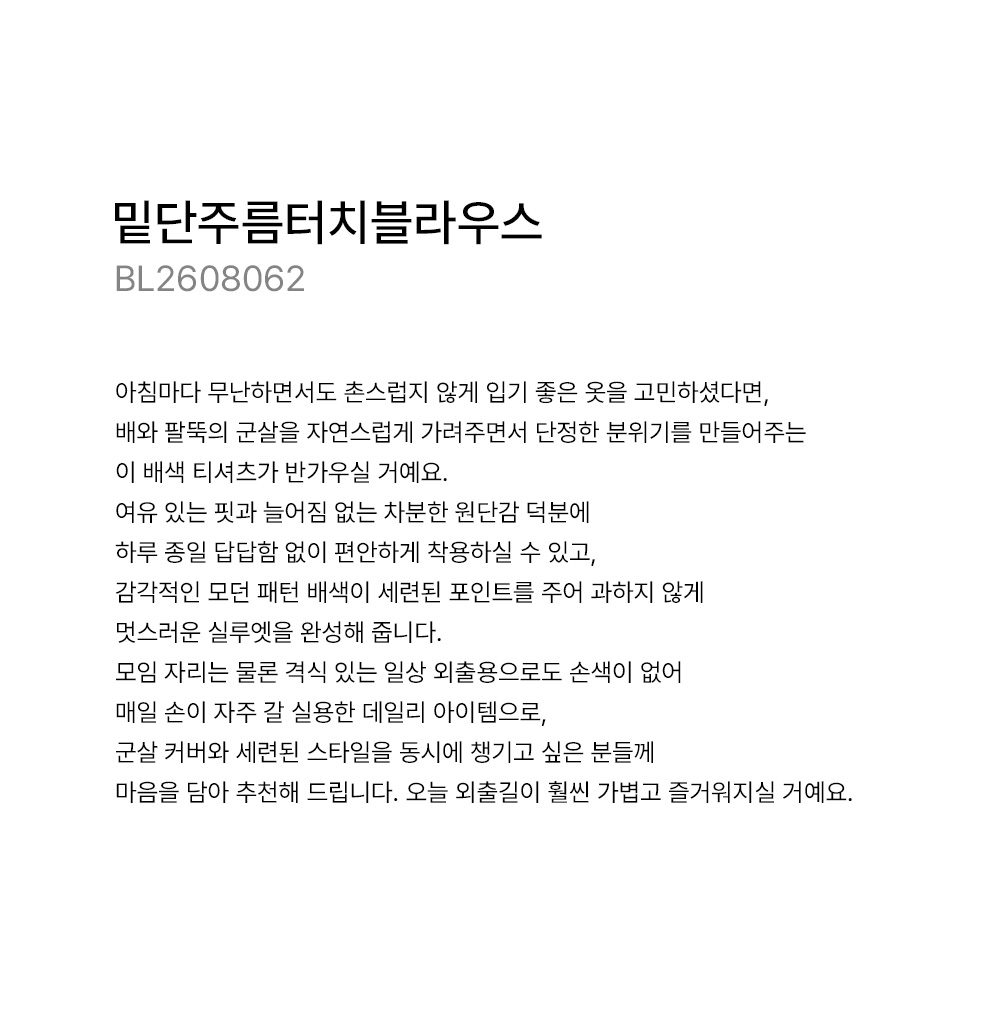 밑단주름터치블라우스
BL2608062

아침마다 무난하면서도 촌스럽지 않게 입기 좋은 옷을 고민하셨다면,
배와 팔뚝의 군살을 자연스럽게 가려주면서 단정한 분위기를 만들어주는
이 배색 티셔츠가 반가우실 거예요.
여유 있는 핏과 늘어짐 없는 차분한 원단감 덕분에
하루 종일 답답함 없이 편안하게 착용하실 수 있고,
감각적인 모던 패턴 배색이 세련된 포인트를 주어 과하지 않게
멋스러운 실루엣을 완성해 줍니다.
모임 자리는 물론 격식 있는 일상 외출용으로도 손색이 없어
매일 손이 자주 갈 실용한 데일리 아이템으로,
군살 커버와 세련된 스타일을 동시에 챙기고 싶은 분들께
마음을 담아 추천해 드립니다. 오늘 외출길이 훨씬 가볍고 즐거워지실 거예요.